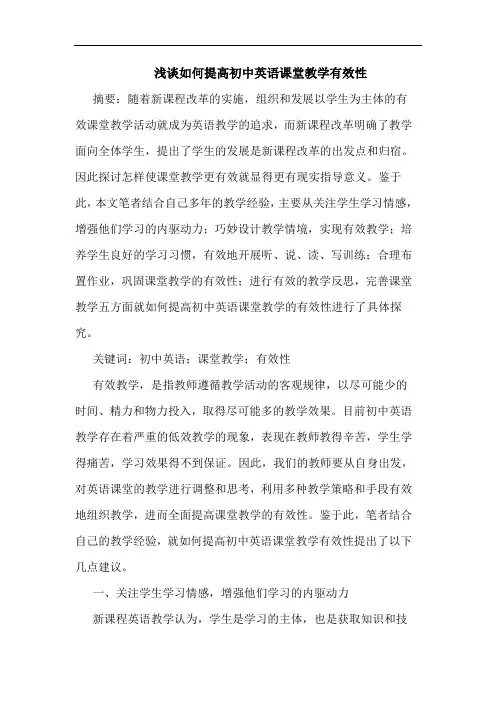 浅谈如何提高初中英语课堂教学有效性

摘要：随着新课程改革的实施，组织和发展以学生为主体的有效课堂教学活动就成为英语教学的追求，而新课程改革明确了教学面向全体学生，提出了学生的发展是新课程改革的出发点和归宿。因此探讨怎样使课堂教学更有效就显得更有现实指导意义。鉴于此，本文笔者结合自己多年的教学经验，主要从关注学生学习情感，增强他们学习的内驱动力；巧妙设计教学情境，实现有效教学；培养学生良好的学习习惯，有效地开展听、说、读、写训练；合理布置作业，巩固课堂教学的有效性；进行有效的教学反思，完善课堂教学五方面就如何提高初中英语课堂教学的有效性进行了具体探究。

关键词：初中英语；课堂教学；有效性

有效教学，是指教师遵循教学活动的客观规律，以尽可能少的时间、精力和物力投入，取得尽可能多的教学效果。目前初中英语教学存在着严重的低效教学的现象，表现在教师教得辛苦，学生学得痛苦，学习效果得不到保证。因此，我们的教师要从自身出发，对英语课堂的教学进行调整和思考，利用多种教学策略和手段有效地组织教学，进而全面提高课堂教学的有效性。鉴于此，笔者结合自己的教学经验，就如何提高初中英语课堂教学有效性提出了以下几点建议。

一、关注学生学习情感，增强他们学习的内驱动力

新课程英语教学认为，学生是学习的主体，也是获取知识和技